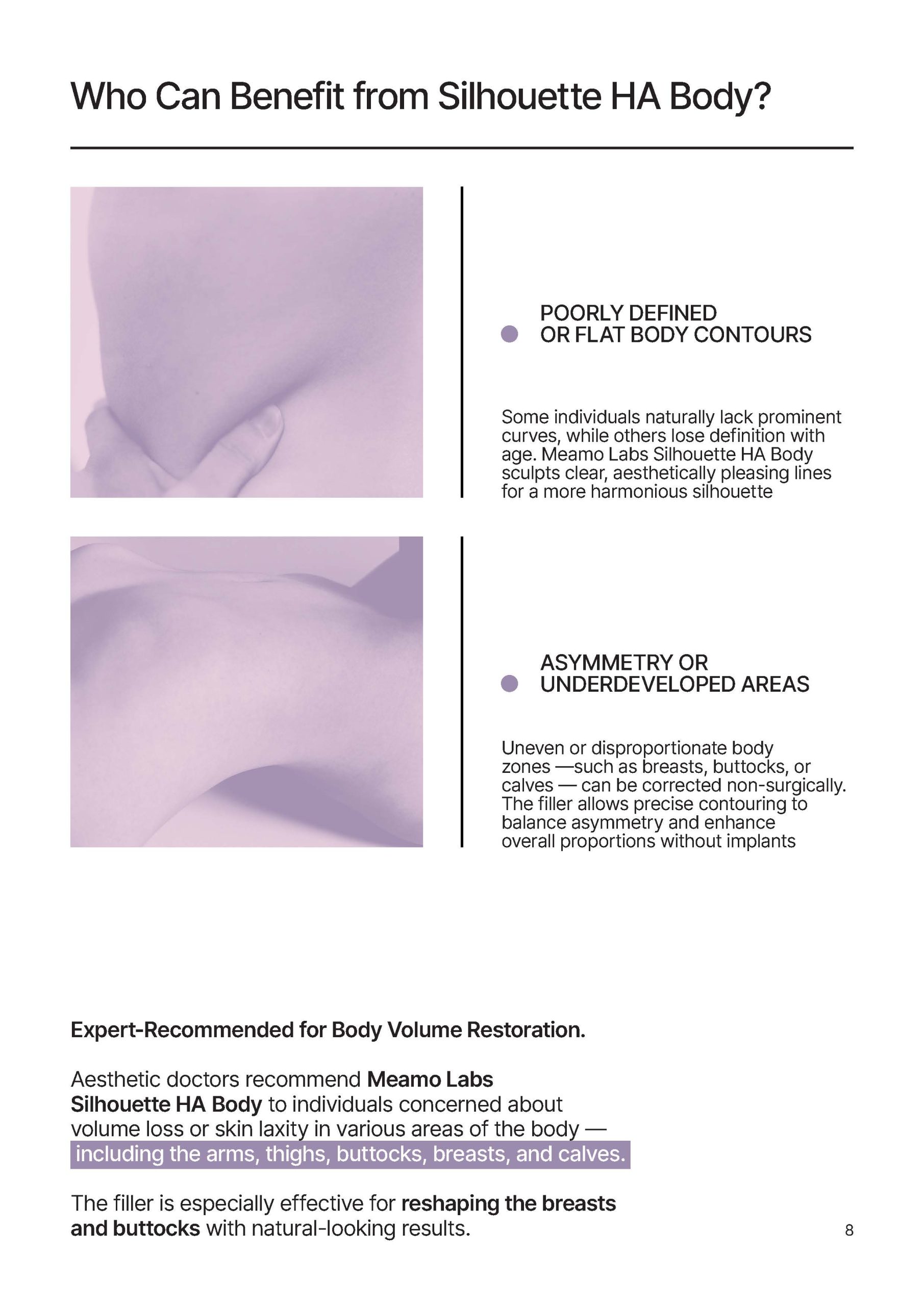 Who Can Benefit from Silhouette HA Body?

POORLY DEFINED
OR FLAT BODY CONTOURS

Some individuals naturally lack prominent curves, while others lose definition with age. Meamo Labs Silhouette HA Body sculpts clear, aesthetically pleasing lines for a more harmonious silhouette

ASYMMETRY OR
UNDERDEVELOPED AREAS

Uneven or disproportionate body zones —such as breasts, buttocks, or calves — can be corrected non-surgically. The filler allows precise contouring to balance asymmetry and enhance overall proportions without implants

Expert-Recommended for Body Volume Restoration.

Aesthetic doctors recommend Meamo Labs Silhouette HA Body to individuals concerned about volume loss or skin laxity in various areas of the body — including the arms, thighs, buttocks, breasts, and calves.

The filler is especially effective for reshaping the breasts and buttocks with natural-looking results.

8